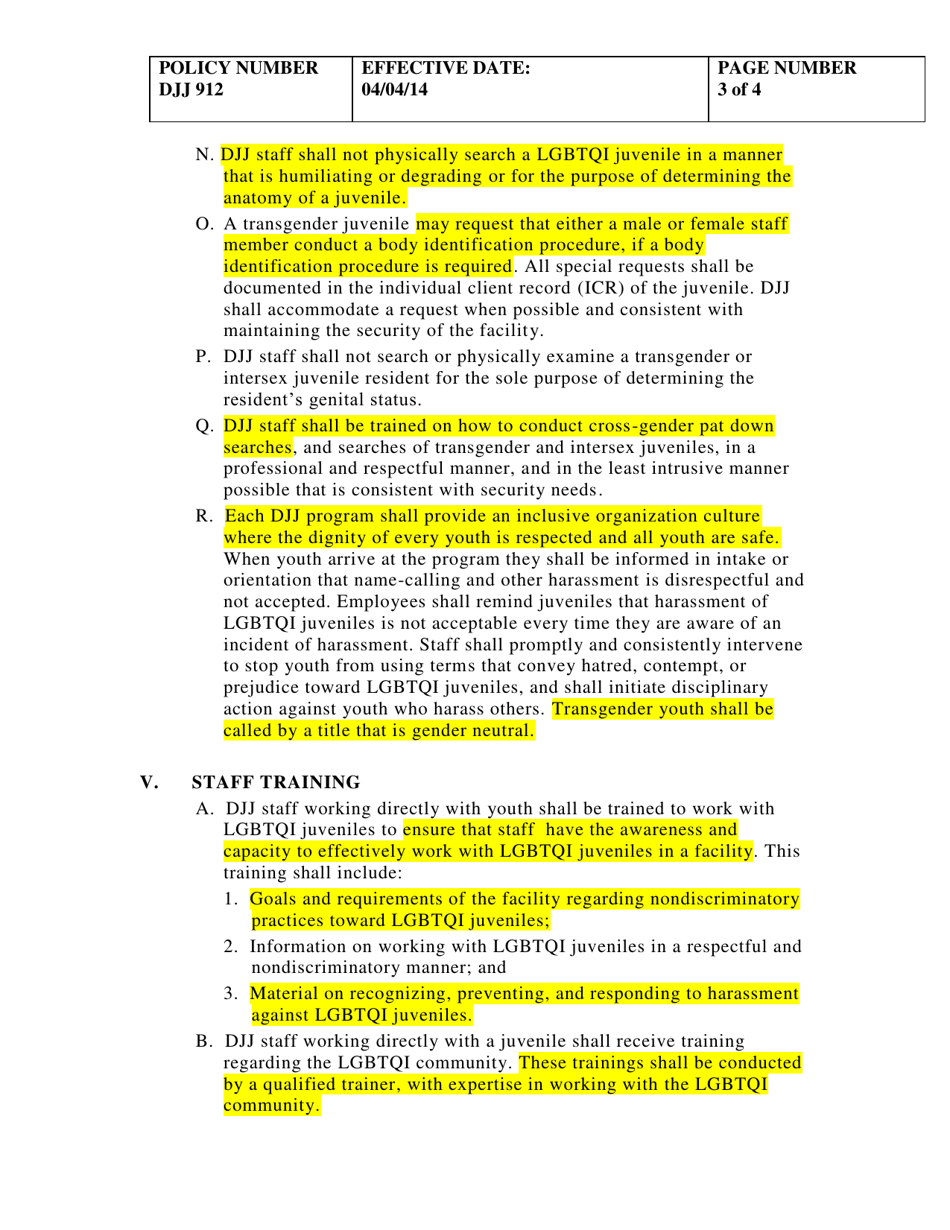 | POLICY NUMBER DJJ 912 | EFFECTIVE DATE: 04/04/14 | PAGE NUMBER 3 of 4 |
|---|---|---|

N. DJJ staff shall not physically search a LGBTQI juvenile in a manner that is humiliating or degrading or for the purpose of determining the anatomy of a juvenile.

O. A transgender juvenile may request that either a male or female staff member conduct a body identification procedure, if a body identification procedure is required. All special requests shall be documented in the individual client record (ICR) of the juvenile. DJJ shall accommodate a request when possible and consistent with maintaining the security of the facility.

P. DJJ staff shall not search or physically examine a transgender or intersex juvenile resident for the sole purpose of determining the resident's genital status.

Q. DJJ staff shall be trained on how to conduct cross-gender pat down searches, and searches of transgender and intersex juveniles, in a professional and respectful manner, and in the least intrusive manner possible that is consistent with security needs.

R. Each DJJ program shall provide an inclusive organization culture where the dignity of every youth is respected and all youth are safe. When youth arrive at the program they shall be informed in intake or orientation that name-calling and other harassment is disrespectful and not accepted. Employees shall remind juveniles that harassment of LGBTQI juveniles is not acceptable every time they are aware of an incident of harassment. Staff shall promptly and consistently intervene to stop youth from using terms that convey hatred, contempt, or prejudice toward LGBTQI juveniles, and shall initiate disciplinary action against youth who harass others. Transgender youth shall be called by a title that is gender neutral.

V. STAFF TRAINING

A. DJJ staff working directly with youth shall be trained to work with LGBTQI juveniles to ensure that staff have the awareness and capacity to effectively work with LGBTQI juveniles in a facility. This training shall include:

1. Goals and requirements of the facility regarding nondiscriminatory practices toward LGBTQI juveniles;

2. Information on working with LGBTQI juveniles in a respectful and nondiscriminatory manner; and

3. Material on recognizing, preventing, and responding to harassment against LGBTQI juveniles.

B. DJJ staff working directly with a juvenile shall receive training regarding the LGBTQI community. These trainings shall be conducted by a qualified trainer, with expertise in working with the LGBTQI community.